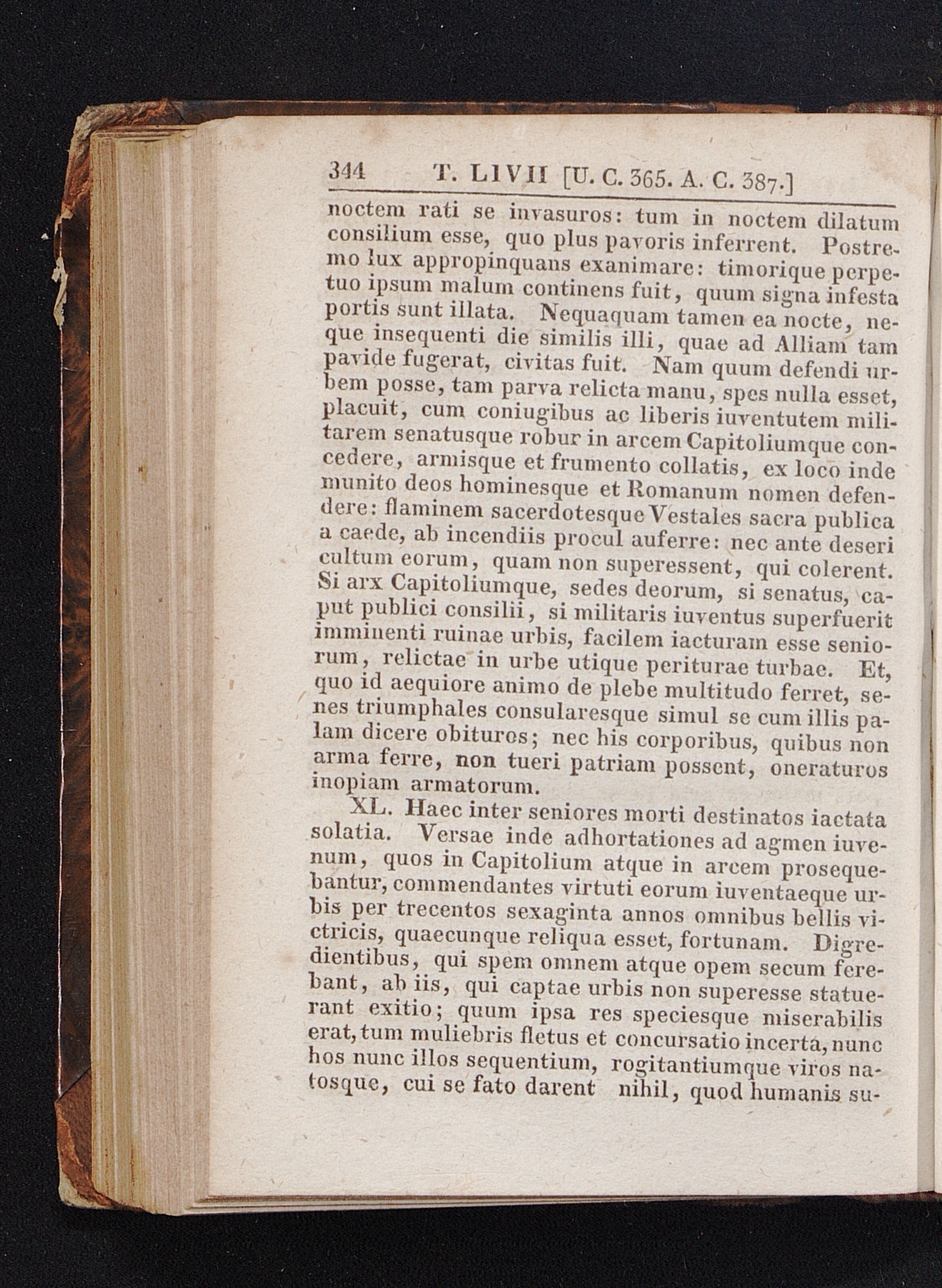 344 T. LIVII [U. C. 365. A. C. 387.]

noctem rati se invasuros: tum in noctem dilatum consilium esse, quo plus pavoris inferrent. Postremo lux appropinquans exanimare: timorique perpetuo ipsum malum continens fuit, quum signa infesta portis sunt illata. Nequaquam tamen ea nocte, neque insequenti die similis illi, quae ad Alliam tam pavide fugerat, civitas fuit. Nam quum defendi urbem posse, tam parva relicta manu, spes nulla esset, placuit, cum coniugibus ac liberis iuventutem militarem senatusque robur in arcem Capitoliumque concedere, armisque et frumento collatis, ex loco inde munito deos hominesque et Romanum nomen defendere: flaminem sacerdotesque Vestales sacra publica a caede, ab incendiis procul auferre: nec ante deseri cultum eorum, quam non superessent, qui colerent. Si arx Capitoliumque, sedes deorum, si senatus, caput publici consilii, si militaris iuventus superfuerit imminenti ruinae urbis, facilem iacturam esse seniorum, relictae in urbe utique periturae turbae. Et, quo id aequiore animo de plebe multitudo ferret, senes triumphales consularesque simul se cum illis palam dicere obituros; nec his corporibus, quibus non arma ferre, non tueri patriam possent, oneraturos inopiam armatorum.

XL. Haec inter seniores morti destinatos iactata solatia. Versae inde adhortationes ad agmen iuvenum, quos in Capitolium atque in arcem prosequebantur, commendantes virtuti eorum iuventaeque urbis per trecentos sexaginta annos omnibus bellis victricis, quaecunque reliqua esset, fortunam. Digredientibus, qui spem omnem atque opem secum ferebant, ab iis, qui captae urbis non superesse statuerant exitio; quum ipsa res speciesque miserabilis erat, tum muliebris fletus et concursatio incerta, nunc hos nunc illos sequentium, rogitantiumque viros natosque, cui se fato darent nihil, quod humanis su-